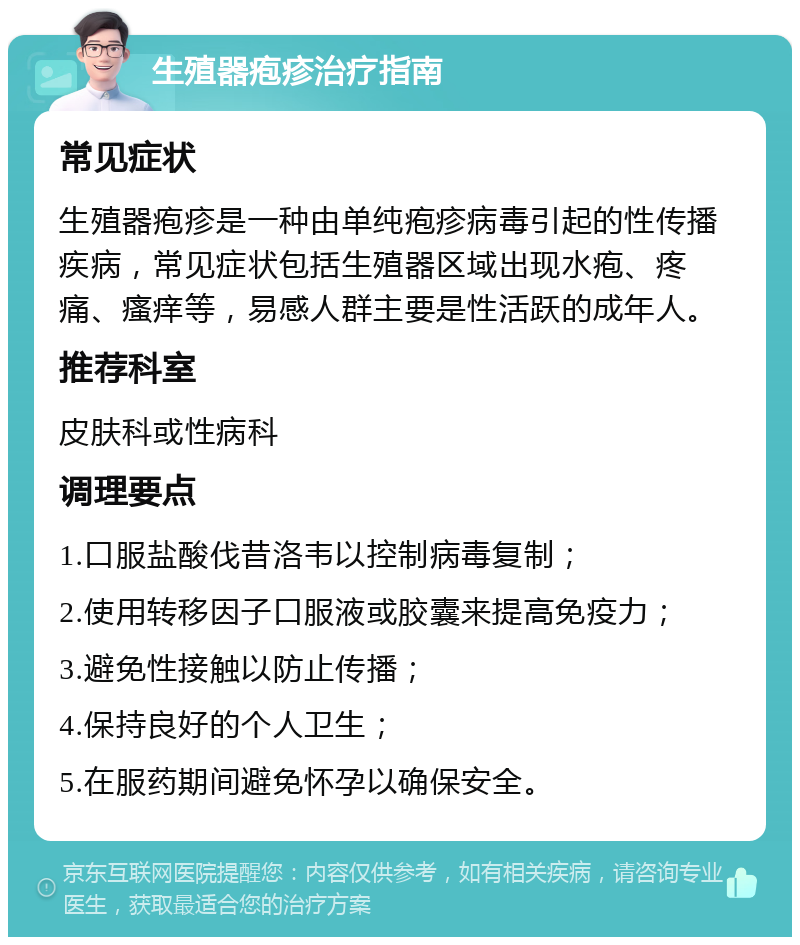 生殖器疱疹治疗指南

常见症状

生殖器疱疹是一种由单纯疱疹病毒引起的性传播疾病，常见症状包括生殖器区域出现水疱、疼痛、瘙痒等，易感人群主要是性活跃的成年人。

推荐科室

皮肤科或性病科

调理要点

1.口服盐酸伐昔洛韦以控制病毒复制；

2.使用转移因子口服液或胶囊来提高免疫力；

3.避免性接触以防止传播；

4.保持良好的个人卫生；

5.在服药期间避免怀孕以确保安全。

京东互联网医院提醒您：内容仅供参考，如有相关疾病，请咨询专业医生，获取最适合您的治疗方案